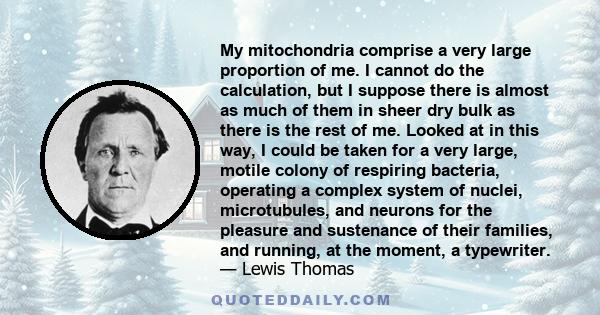 My mitochondria comprise a very large proportion of me. I cannot do the calculation, but I suppose there is almost as much of them in sheer dry bulk as there is the rest of me. Looked at in this way, I could be taken for a very large, motile colony of respiring bacteria, operating a complex system of nuclei, microtubules, and neurons for the pleasure and sustenance of their families, and running, at the moment, a typewriter.
— Lewis Thomas

QUOTEDDAILY.COM